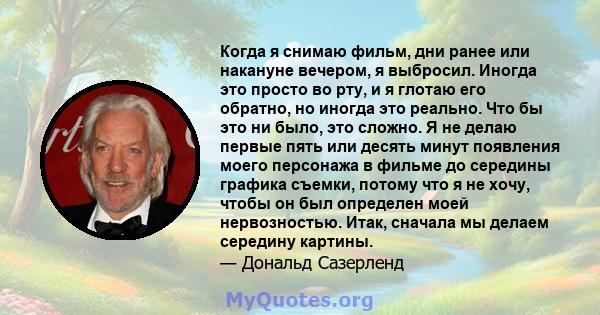 Когда я снимаю фильм, дни ранее или накануне вечером, я выбросил. Иногда это просто во рту, и я глотаю его обратно, но иногда это реально. Что бы это ни было, это сложно. Я не делаю первые пять или десять минут появления моего персонажа в фильме до середины графика съемки, потому что я не хочу, чтобы он был определен моей нервозностью. Итак, сначала мы делаем середину картины.
— Дональд Сазерленд

MyQuotes.org